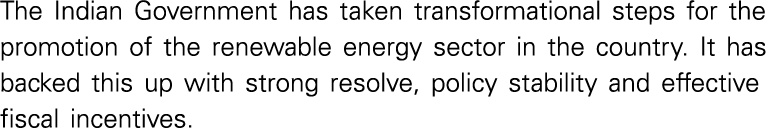 The Indian Government has taken transformational steps for the promotion of the renewable energy sector in the country. It has backed this up with strong resolve, policy stability and effective fiscal incentives.